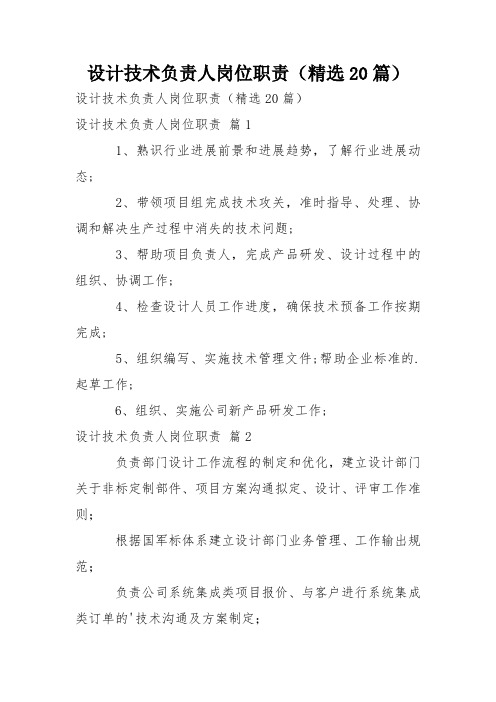 设计技术负责人岗位职责（精选20篇）

设计技术负责人岗位职责（精选20篇）

设计技术负责人岗位职责 篇1

1、熟识行业进展前景和进展趋势，了解行业进展动态；

2、带领项目组完成技术攻关，准时指导、处理、协调和解决生产过程中消失的技术问题；

3、帮助项目负责人，完成产品研发、设计过程中的组织、协调工作；

4、检查设计人员工作进度，确保技术预备工作按期完成；

5、组织编写、实施技术管理文件;帮助企业标准的.起草工作；

6、组织、实施公司新产品研发工作；

设计技术负责人岗位职责 篇2

负责部门设计工作流程的制定和优化，建立设计部门关于非标定制部件、项目方案沟通拟定、设计、评审工作准则；

根据国军标体系建立设计部门业务管理、工作输出规范；

负责公司系统集成类项目报价、与客户进行系统集成类订单的'技术沟通及方案制定；